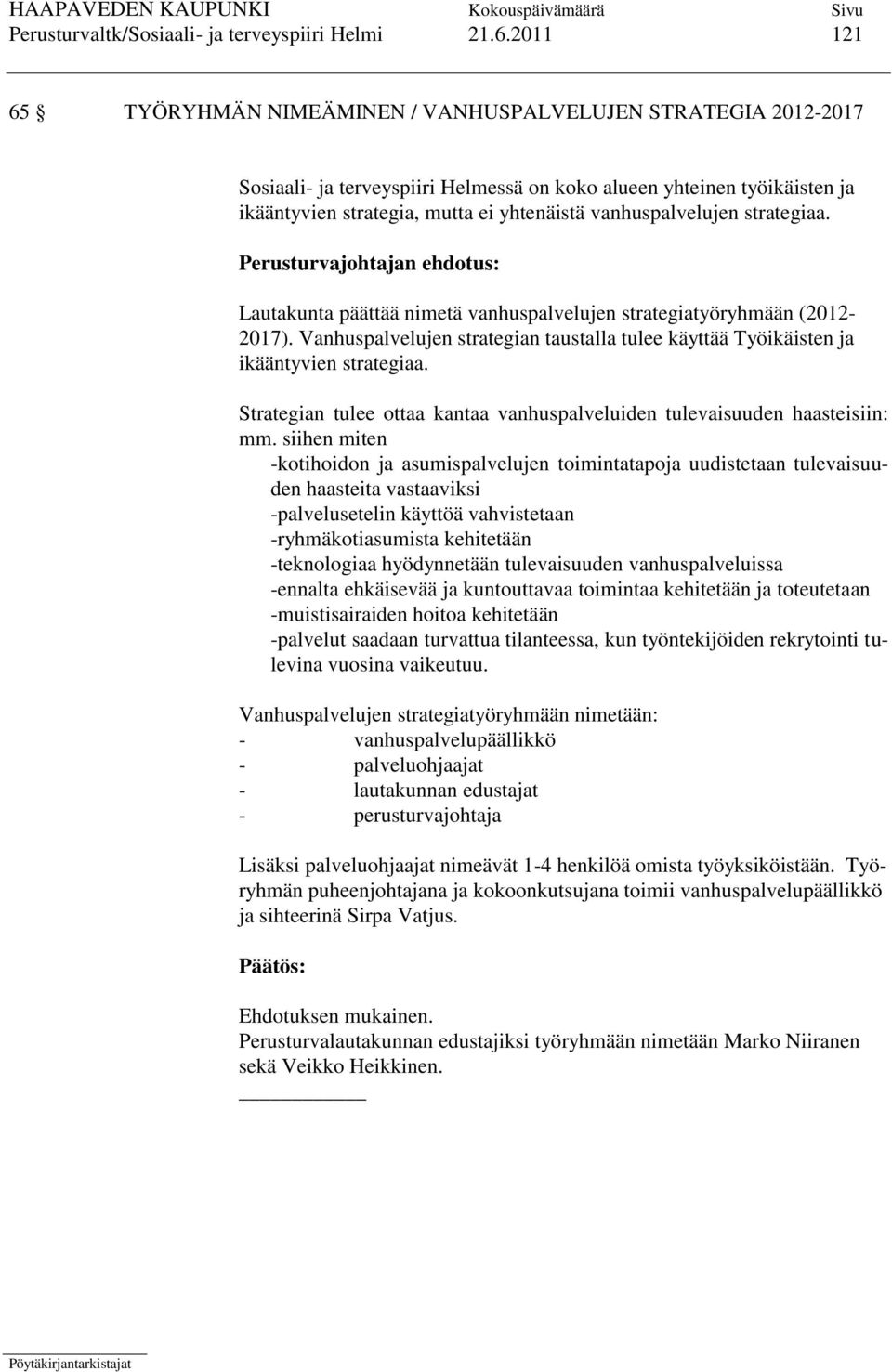 HAAPAVEDEN KAUPUNKI Kokouspäivämäärä Sivu
Perusturvaltk/Sosiaali- ja terveyspiiri Helmi 21.6.2011 121

65 § TYÖRYHMÄN NIMEÄMINEN / VANHUSPALVELUJEN STRATEGIA 2012-2017

Sosiaali- ja terveyspiiri Helmessä on koko alueen yhteinen työikäisten ja ikääntyvien strategia, mutta ei yhtenäistä vanhuspalvelujen strategiaa.

Perusturvajohtajan ehdotus:

Lautakunta päättää nimetä vanhuspalvelujen strategiatyöryhmään (2012-2017). Vanhuspalvelujen strategian taustalla tulee käyttää Työikäisten ja ikääntyvien strategiaa.

Strategian tulee ottaa kantaa vanhuspalveluiden tulevaisuuden haasteisiin: mm. siihen miten
-kotihoidon ja asumispalvelujen toimintatapoja uudistetaan tulevaisuuden haasteita vastaaviksi
-palvelusetelin käyttöä vahvistetaan
-ryhmäkotiasumista kehitetään
-teknologiaa hyödynnetään tulevaisuuden vanhuspalveluissa
-ennalta ehkäisevää ja kuntouttavaa toimintaa kehitetään ja toteutetaan
-muistisairaiden hoitoa kehitetään
-palvelut saadaan turvattua tilanteessa, kun työntekijöiden rekrytointi tulevina vuosina vaikeutuu.

Vanhuspalvelujen strategiatyöryhmään nimetään:
- vanhuspalvelupäällikkö
- palveluohjaajat
- lautakunnan edustajat
- perusturvajohtaja

Lisäksi palveluohjaajat nimeävät 1-4 henkilöä omista työyksiköistään. Työryhmän puheenjohtajana ja kokoonkutsujana toimii vanhuspalvelupäällikkö ja sihteerinä Sirpa Vatjus.

Päätös:

Ehdotuksen mukainen.
Perusturvalautakunnan edustajiksi työryhmään nimetään Marko Niiranen sekä Veikko Heikkinen.

Pöytäkirjantarkistajat